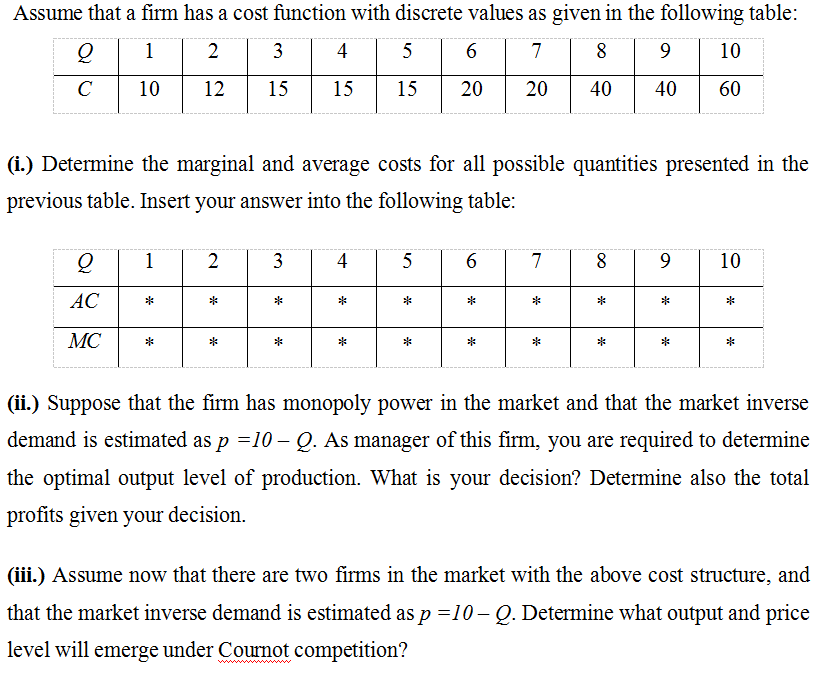 Assume that a firm has a cost function with discrete values as given in the following table:

| $Q$ | 1 | 2 | 3 | 4 | 5 | 6 | 7 | 8 | 9 | 10 |
|---|---|---|---|---|---|---|---|---|---|---|
| $C$ | 10 | 12 | 15 | 15 | 15 | 20 | 20 | 40 | 40 | 60 |

(i.) Determine the marginal and average costs for all possible quantities presented in the previous table. Insert your answer into the following table:

| $Q$ | 1 | 2 | 3 | 4 | 5 | 6 | 7 | 8 | 9 | 10 |
|---|---|---|---|---|---|---|---|---|---|---|
| $AC$ | * | * | * | * | * | * | * | * | * | * |
| $MC$ | * | * | * | * | * | * | * | * | * | * |

(ii.) Suppose that the firm has monopoly power in the market and that the market inverse demand is estimated as $p = 10 - Q$. As manager of this firm, you are required to determine the optimal output level of production. What is your decision? Determine also the total profits given your decision.

(iii.) Assume now that there are two firms in the market with the above cost structure, and that the market inverse demand is estimated as $p = 10 - Q$. Determine what output and price level will emerge under Cournot competition?